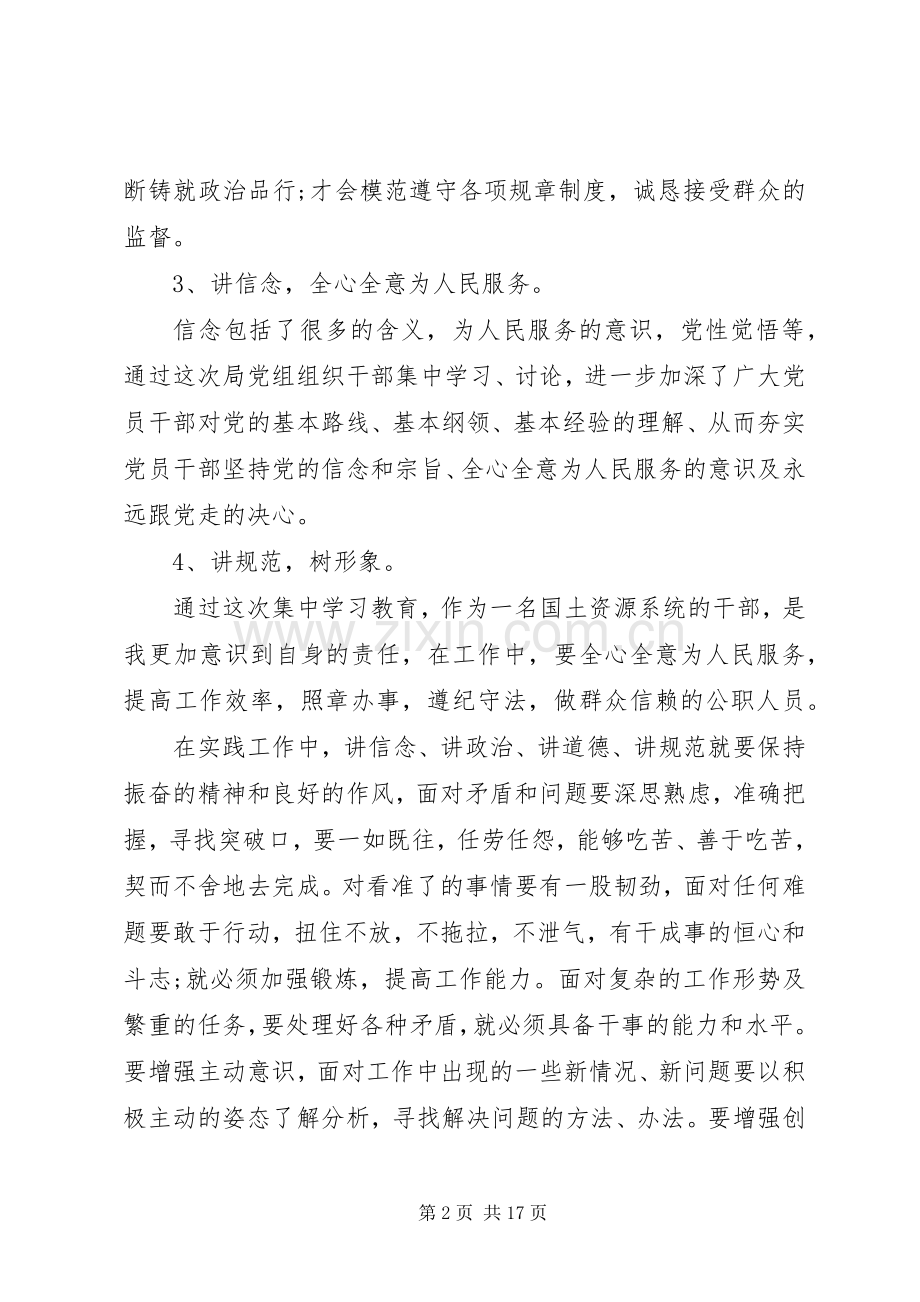 断铸就政治品行;才会模范遵守各项规章制度，诚恳接受群众的监督。

3、讲信念，全心全意为人民服务。

信念包括了很多的含义，为人民服务的意识，党性觉悟等，通过这次局党组组织干部集中学习、讨论，进一步加深了广大党员干部对党的基本路线、基本纲领、基本经验的理解、从而夯实党员干部坚持党的信念和宗旨、全心全意为人民服务的意识及永远跟党走的决心。

4、讲规范，树形象。

通过这次集中学习教育，作为一名国土资源系统的干部，是我更加意识到自身的责任，在工作中，要全心全意为人民服务，提高工作效率，照章办事，遵纪守法，做群众信赖的公职人员。

在实践工作中，讲信念、讲政治、讲道德、讲规范就要保持振奋的精神和良好的作风，面对矛盾和问题要深思熟虑，准确把握，寻找突破口，要一如既往，任劳任怨，能够吃苦、善于吃苦，契而不舍地去完成。对看准了的事情要有一股韧劲，面对任何难题要敢于行动，扭住不放，不拖拉，不泄气，有干成事的恒心和斗志;就必须加强锻炼，提高工作能力。面对复杂的工作形势及繁重的任务，要处理好各种矛盾，就必须具备干事的能力和水平。要增强主动意识，面对工作中出现的一些新情况、新问题要以积极主动的姿态了解分析，寻找解决问题的方法、办法。要增强创

www.zixin.com.cn

第 2 页 共 17 页